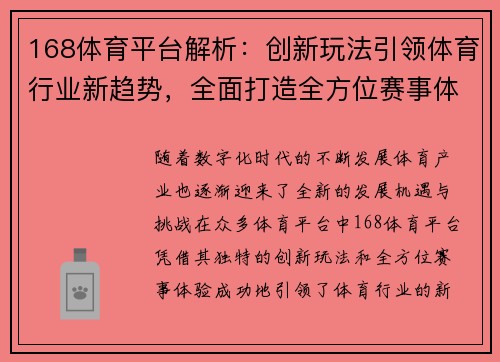 168体育平台解析：创新玩法引领体育行业新趋势，全面打造全方位赛事体

随着数字化时代的不断发展体育产业也逐渐迎来了全新的发展机遇与挑战在众多体育平台中168体育平台凭借其独特的创新玩法和全方位赛事体验成功地引领了体育行业的新